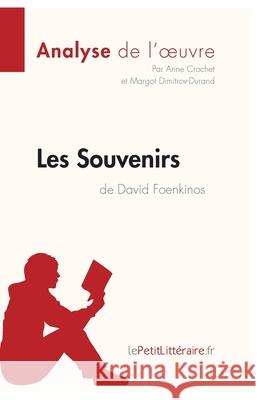 Analyse de l'œuvre
Par Anne Crochet
et Margot Dimitrov-Durand

Les Souvenirs
de David Foenkinos

lePetitLittéraire.fr

Kraina Książek